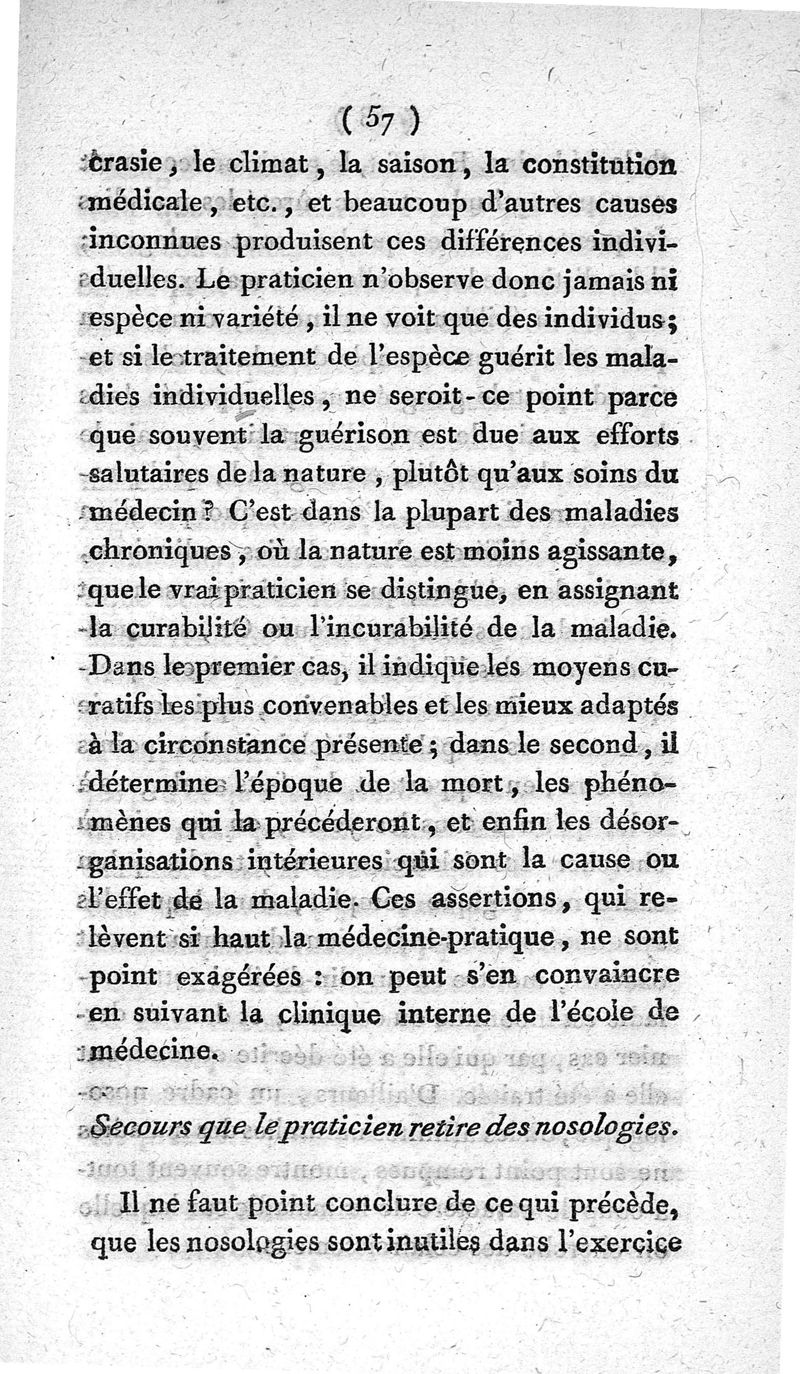 ( 57 )

crasie, le climat, la saison, la constitution médicale, etc., et beaucoup d'autres causes inconnues produisent ces différences individuelles. Le praticien n'observe donc jamais ni espèce ni variété, il ne voit que des individus; et si le traitement de l'espèce guérit les maladies individuelles, ne seroit-ce point parce que souvent la guérison est due aux efforts salutaires de la nature, plutôt qu'aux soins du médecin? C'est dans la plupart des maladies chroniques, où la nature est moins agissante, que le vrai praticien se distingue, en assignant la curabilité ou l'incurabilité de la maladie. Dans le premier cas, il indique les moyens curatifs les plus convenables et les mieux adaptés à la circonstance présente; dans le second, il détermine l'époque de la mort, les phénomènes qui la précéderont, et enfin les désorganisations intérieures qui sont la cause ou l'effet de la maladie. Ces assertions, qui relèvent si haut la médecine-pratique, ne sont point exagérées : on peut s'en convaincre en suivant la clinique interne de l'école de médecine.

Secours que le praticien retire des nosologies.

Il ne faut point conclure de ce qui précède, que les nosologies sont inutiles dans l'exercice